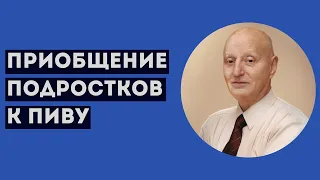 ПРИОБЩЕНИЕ ПОДРОСТКОВ К ПИВУ